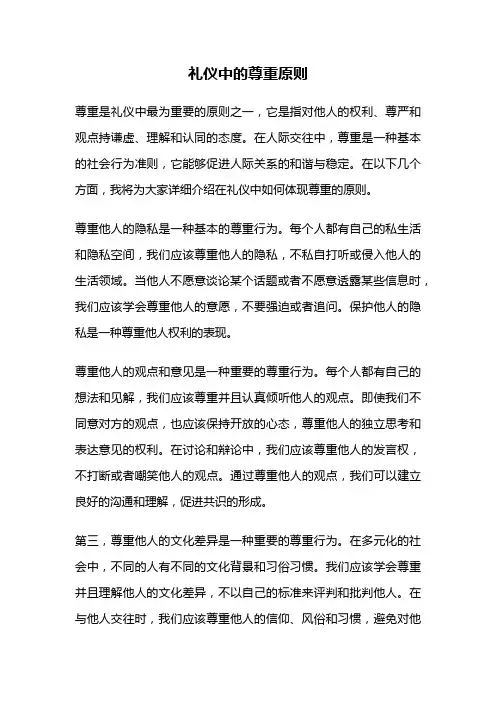 礼仪中的尊重原则

尊重是礼仪中最为重要的原则之一，它是指对他人的权利、尊严和观点持谦虚、理解和认同的态度。在人际交往中，尊重是一种基本的社会行为准则，它能够促进人际关系的和谐与稳定。在以下几个方面，我将为大家详细介绍在礼仪中如何体现尊重的原则。

尊重他人的隐私是一种基本的尊重行为。每个人都有自己的私生活和隐私空间，我们应该尊重他人的隐私，不私自打听或侵入他人的生活领域。当他人不愿意谈论某个话题或者不愿意透露某些信息时，我们应该学会尊重他人的意愿，不要强迫或者追问。保护他人的隐私是一种尊重他人权利的表现。

尊重他人的观点和意见是一种重要的尊重行为。每个人都有自己的想法和见解，我们应该尊重并且认真倾听他人的观点。即使我们不同意对方的观点，也应该保持开放的心态，尊重他人的独立思考和表达意见的权利。在讨论和辩论中，我们应该尊重他人的发言权，不打断或者嘲笑他人的观点。通过尊重他人的观点，我们可以建立良好的沟通和理解，促进共识的形成。

第三，尊重他人的文化差异是一种重要的尊重行为。在多元化的社会中，不同的人有不同的文化背景和习俗习惯。我们应该学会尊重并且理解他人的文化差异，不以自己的标准来评判和批判他人。在与他人交往时，我们应该尊重他人的信仰、风俗和习惯，避免对他